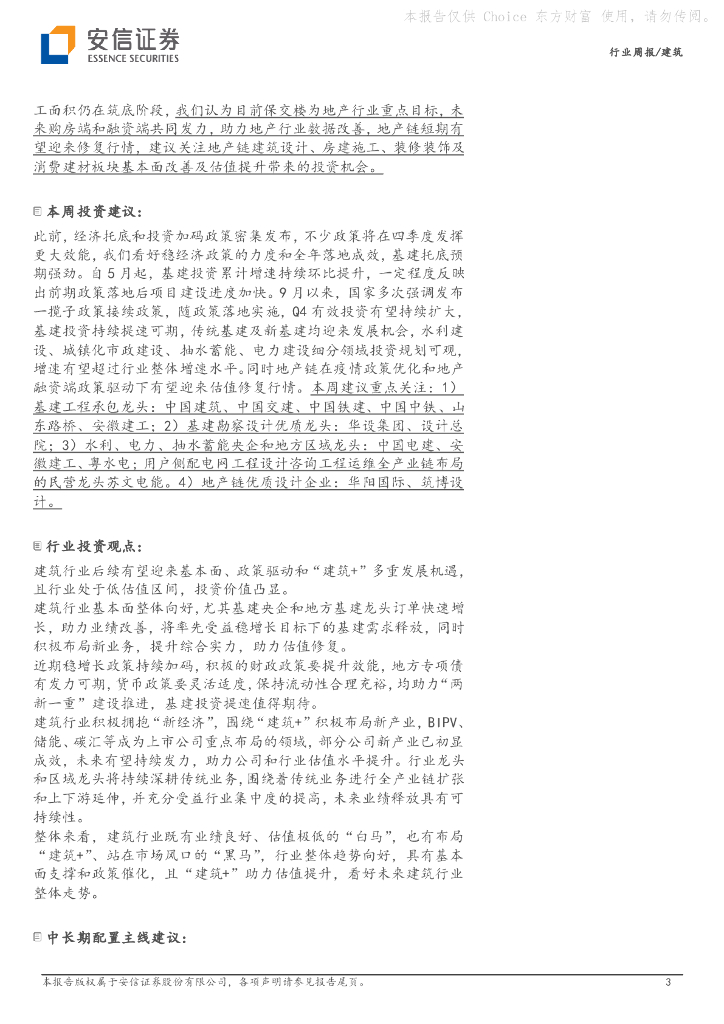 本报告仅供 Choice 东方财富 使用，请勿传阅。

安信证券
ESSENCE SECURITIES

行业周报/建筑

工面积仍在筑底阶段，我们认为目前保交楼为地产行业重点目标，未来购房端和融资端共同发力，助力地产行业数据改善，地产链短期有望迎来修复行情，建议关注地产链建筑设计、房建施工、装修装饰及消费建材板块基本面改善及估值提升带来的投资机会。

本周投资建议：

此前，经济托底和投资加码政策密集发布，不少政策将在四季度发挥更大效能，我们看好稳经济政策的力度和全年落地成效，基建托底预期强劲。自5月起，基建投资累计增速持续环比提升，一定程度反映出前期政策落地后项目建设进度加快。9月以来，国家多次强调发布一揽子政策接续政策，随政策落地实施，Q4有效投资有望持续扩大，基建投资持续提速可期，传统基建及新基建均迎来发展机会，水利建设、城镇化市政建设、抽水蓄能、电力建设细分领域投资规划可观，增速有望超过行业整体增速水平。同时地产链在疫情政策优化和地产融资端政策驱动下有望迎来估值修复行情。本周建议重点关注：1）基建工程承包龙头：中国建筑、中国交建、中国铁建、中国中铁、山东路桥、安徽建工；2）基建勘察设计优质龙头：华设集团、设计总院；3）水利、电力、抽水蓄能央企和地方区域龙头：中国电建、安徽建工、粤水电；用户侧配电网工程设计咨询工程运维全产业链布局的民营龙头苏文电能。4）地产链优质设计企业：华阳国际、筑博设计。

行业投资观点：

建筑行业后续有望迎来基本面、政策驱动和“建筑+”多重发展机遇，且行业处于低估值区间，投资价值凸显。

建筑行业基本面整体向好，尤其基建央企和地方基建龙头订单快速增长，助力业绩改善，将率先受益稳增长目标下的基建需求释放，同时积极布局新业务，提升综合实力，助力估值修复。

近期稳增长政策持续加码，积极的财政政策要提升效能，地方专项债有发力可期，货币政策要灵活适度，保持流动性合理充裕，均助力“两新一重”建设推进，基建投资提速值得期待。

建筑行业积极拥抱“新经济”，围绕“建筑+”积极布局新产业，BIPV、储能、碳汇等成为上市公司重点布局的领域，部分公司新产业已初显成效，未来有望持续发力，助力公司和行业估值水平提升。行业龙头和区域龙头将持续深耕传统业务，围绕着传统业务进行全产业链扩张和上下游延伸，并充分受益行业集中度的提高，未来业绩释放具有可持续性。

整体来看，建筑行业既有业绩良好、估值极低的“白马”，也有布局“建筑+”、站在市场风口的“黑马”，行业整体趋势向好，具有基本面支撑和政策催化，且“建筑+”助力估值提升，看好未来建筑行业整体走势。

中长期配置主线建议：

本报告版权属于安信证券股份有限公司，各项声明请参见报告尾页。

3